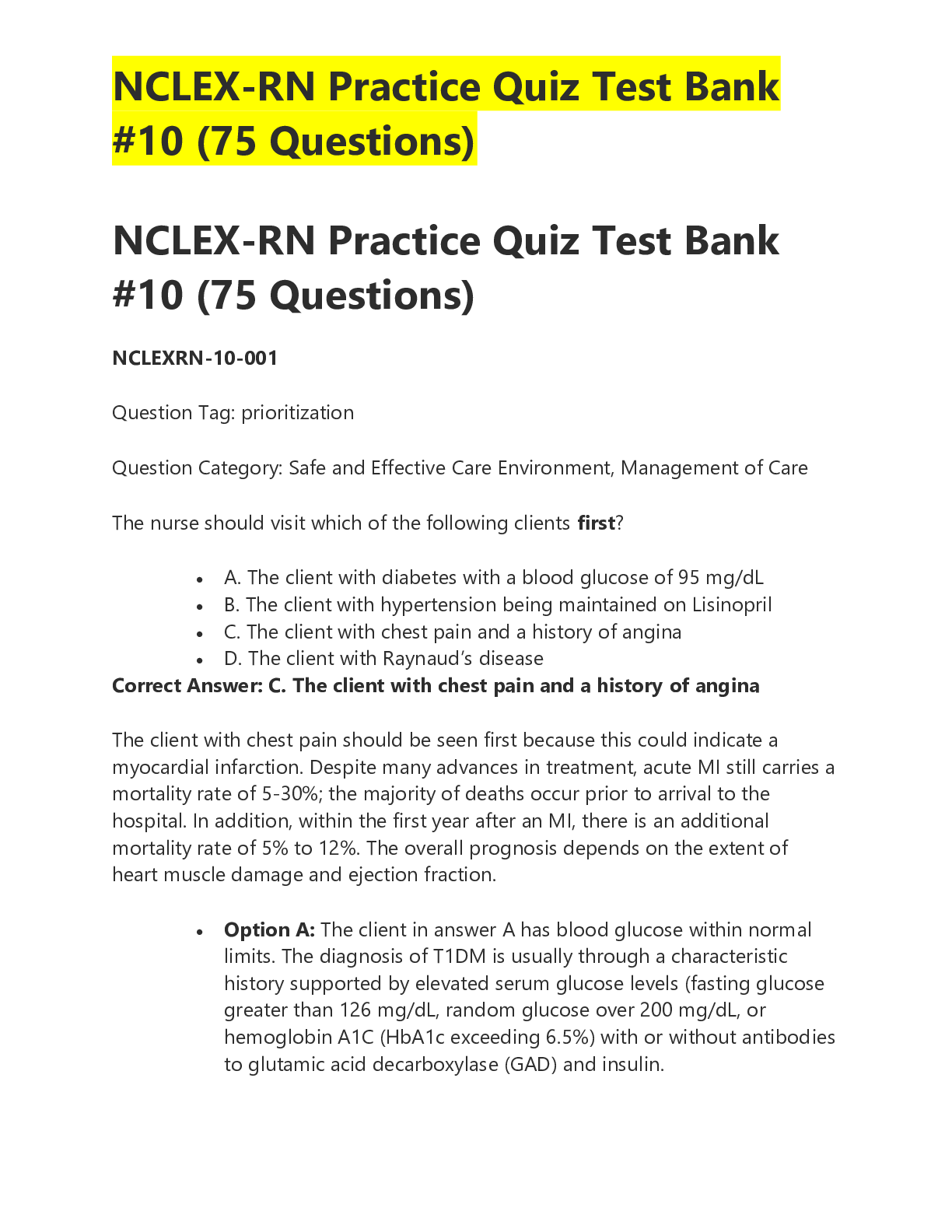 NCLEX-RN Practice Quiz Test Bank #10 (75 Questions)

NCLEX-RN Practice Quiz Test Bank #10 (75 Questions)

NCLEXRN-10-001

Question Tag: prioritization

Question Category: Safe and Effective Care Environment, Management of Care

The nurse should visit which of the following clients first?

• A. The client with diabetes with a blood glucose of 95 mg/dL
• B. The client with hypertension being maintained on Lisinopril
• C. The client with chest pain and a history of angina
• D. The client with Raynaud's disease

Correct Answer: C. The client with chest pain and a history of angina

The client with chest pain should be seen first because this could indicate a myocardial infarction. Despite many advances in treatment, acute MI still carries a mortality rate of 5-30%; the majority of deaths occur prior to arrival to the hospital. In addition, within the first year after an MI, there is an additional mortality rate of 5% to 12%. The overall prognosis depends on the extent of heart muscle damage and ejection fraction.

• Option A: The client in answer A has blood glucose within normal limits. The diagnosis of T1DM is usually through a characteristic history supported by elevated serum glucose levels (fasting glucose greater than 126 mg/dL, random glucose over 200 mg/dL, or hemoglobin A1C (HbA1c exceeding 6.5%) with or without antibodies to glutamic acid decarboxylase (GAD) and insulin.